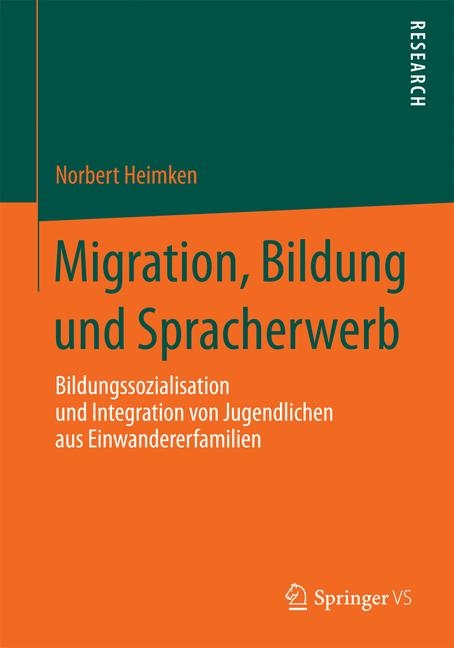 RESEARCH

Norbert Heimken

Migration, Bildung und Spracherwerb

Bildungssozialisation und Integration von Jugendlichen aus Einwandererfamilien

Springer VS